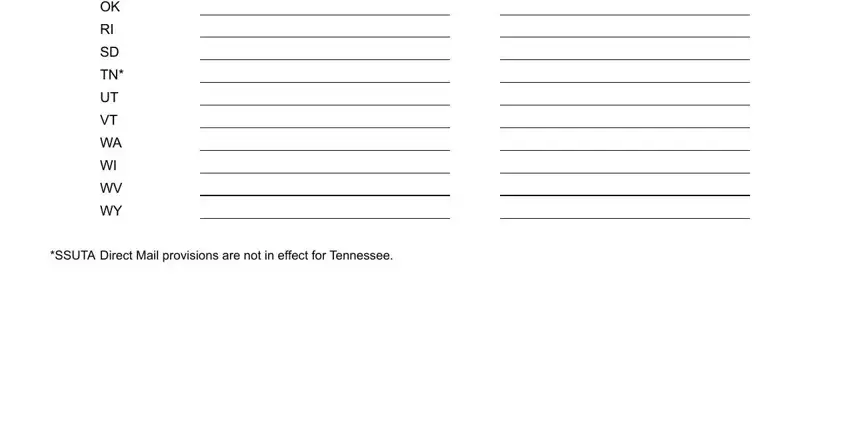 OK
RI
SD
TN*
UT
VT
WA
WI
WV
WY

*SSUTA Direct Mail provisions are not in effect for Tennessee.